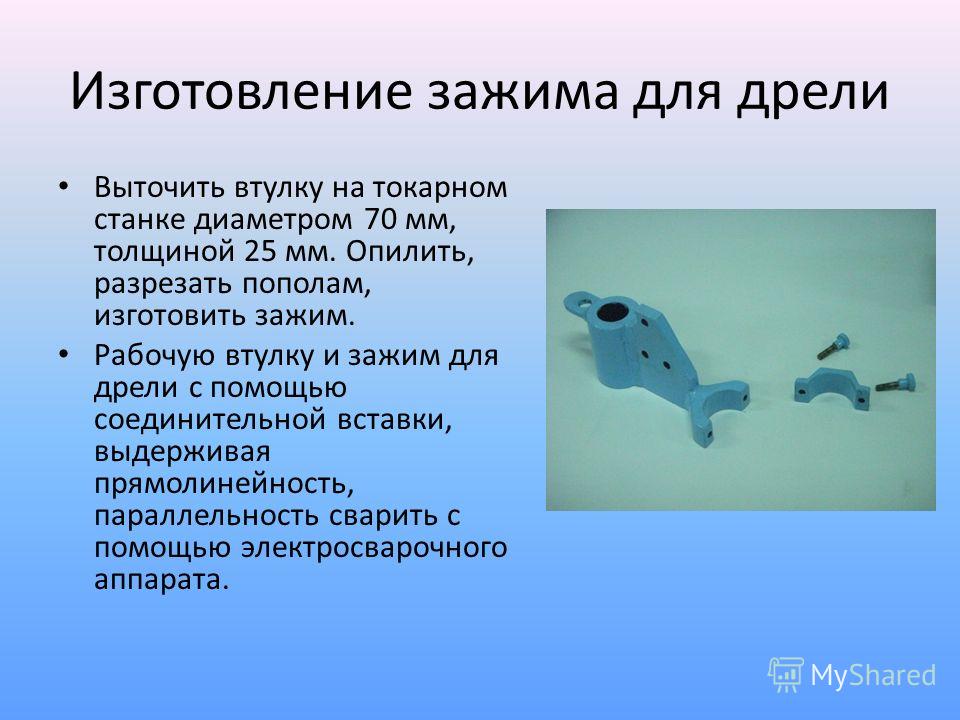 Изготовление зажима для дрели

• Выточить втулку на токарном станке диаметром 70 мм, толщиной 25 мм. Опилить, разрезать пополам, изготовить зажим.

• Рабочую втулку и зажим для дрели с помощью соединительной вставки, выдерживая прямолинейность, параллельность сварить с помощью электросварочного аппарата.

MyShared